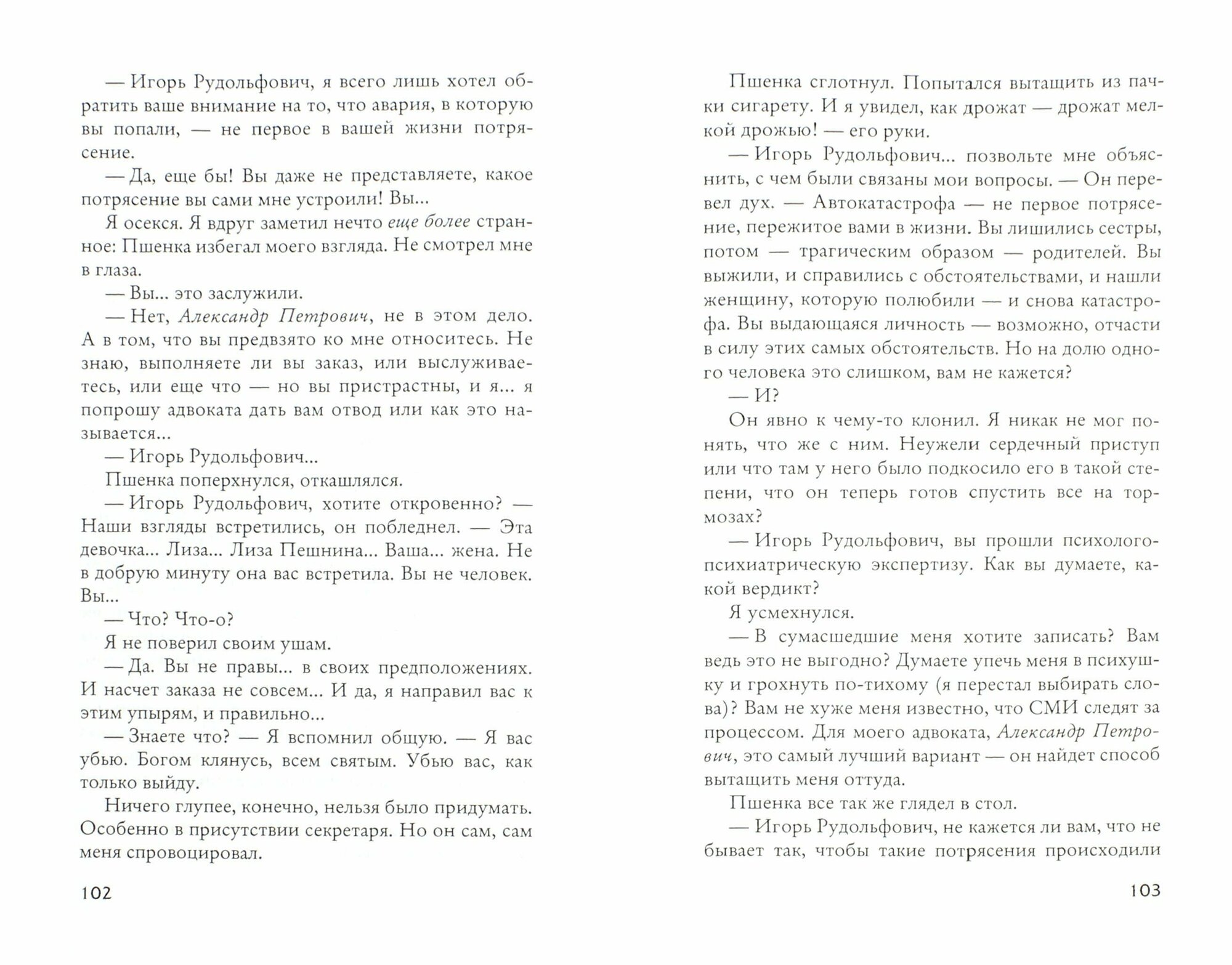 — Игорь Рудольфович, я всего лишь хотел обратить ваше внимание на то, что авария, в которую вы попали, — не первое в вашей жизни потрясение.

— Да, еще бы! Вы даже не представляете, какое потрясение вы сами мне устроили! Вы...

Я осекся. Я вдруг заметил нечто еще более странное: Пшенка избегал моего взгляда. Не смотрел мне в глаза.

— Вы... это заслужили.

— Нет, Александр Петрович, не в этом дело. А в том, что вы предвзято ко мне относитесь. Не знаю, выполняете ли вы заказ, или выслуживаетесь, или еще что — но вы пристрастны, и я... я попрошу адвоката дать вам отвод или как это называется...

— Игорь Рудольфович...

Пшенка поперхнулся, откашлялся.

— Игорь Рудольфович, хотите откровенно? — Наши взгляды встретились, он побледнел. — Эта девочка... Лиза... Лиза Пешнина... Ваша... жена. Не в добрую минуту она вас встретила. Вы не человек. Вы...

— Что? Что-о?

Я не поверил своим ушам.

— Да. Вы не правы... в своих предположениях. И насчет заказа не совсем... И да, я направил вас к этим упырям, и правильно...

— Знаете что? — Я вспомнил общую. — Я вас убью. Богом клянусь, всем святым. Убью вас, как только выйду.

Ничего глупее, конечно, нельзя было придумать. Особенно в присутствии секретаря. Но он сам, сам меня спровоцировал.

102

Пшенка сглотнул. Попытался вытащить из пачки сигарету. И я увидел, как дрожат — дрожат мелкой дрожью! — его руки.

— Игорь Рудольфович... позвольте мне объяснить, с чем были связаны мои вопросы. — Он перевел дух. — Автокатастрофа — не первое потрясение, пережитое вами в жизни. Вы лишились сестры, потом — трагическим образом — родителей. Вы выжили, и справились с обстоятельствами, и нашли женщину, которую полюбили — и снова катастрофа. Вы выдающаяся личность — возможно, отчасти в силу этих самых обстоятельств. Но на долю одного человека это слишком, вам не кажется?

— И?

Он явно к чему-то клонил. Я никак не мог понять, что же с ним. Неужели сердечный приступ или что там у него было подкосило его в такой степени, что он теперь готов спустить все на тормозах?

— Игорь Рудольфович, вы прошли психолого-психиатрическую экспертизу. Как вы думаете, какой вердикт?

Я усмехнулся.

— В сумасшедшие меня хотите записать? Вам ведь это не выгодно? Думаете упечь меня в психушку и грохнуть по-тихому (я перестал выбирать слова)? Вам не хуже меня известно, что СМИ следят за процессом. Для моего адвоката, Александр Петрович, это самый лучший вариант — он найдет способ вытащить меня оттуда.

Пшенка все так же глядел в стол.

— Игорь Рудольфович, не кажется ли вам, что не бывает так, чтобы такие потрясения происходили

103